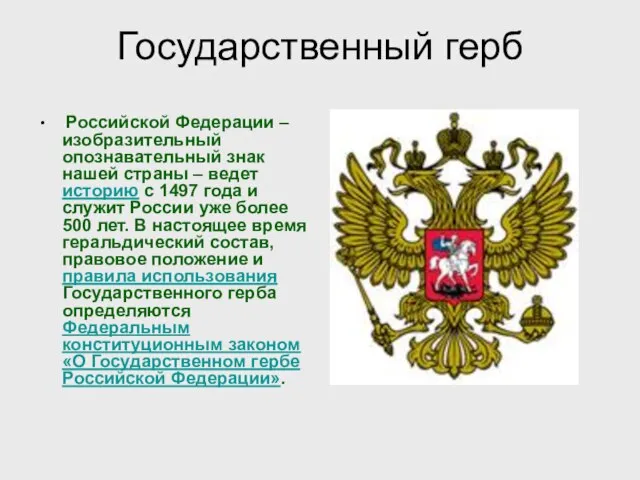 Государственный герб

• Российской Федерации – изобразительный опознавательный знак нашей страны – ведет историю с 1497 года и служит России уже более 500 лет. В настоящее время геральдический состав, правовое положение и правила использования Государственного герба определяются Федеральным конституционным законом «О Государственном гербе Российской Федерации».